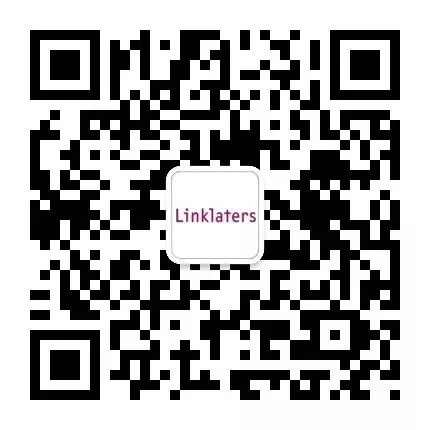 Linklaters